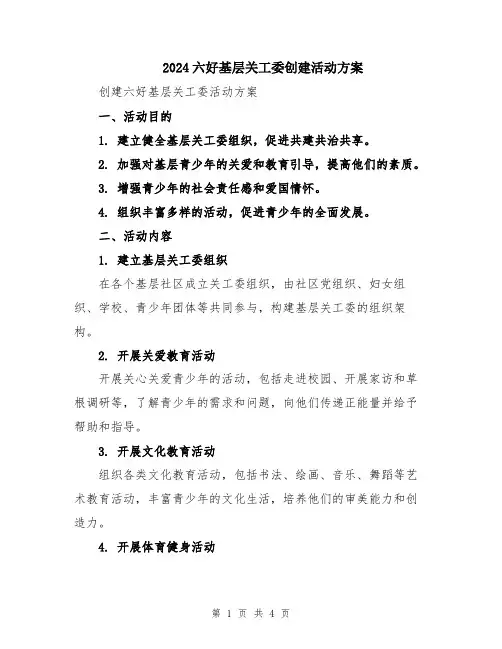 2024六好基层关工委创建活动方案

创建六好基层关工委活动方案

一、活动目的

1. 建立健全基层关工委组织，促进共建共治共享。

2. 加强对基层青少年的关爱和教育引导，提高他们的素质。

3. 增强青少年的社会责任感和爱国情怀。

4. 组织丰富多样的活动，促进青少年的全面发展。

二、活动内容

1. 建立基层关工委组织

在各个基层社区成立关工委组织，由社区党组织、妇女组织、学校、青少年团体等共同参与，构建基层关工委的组织架构。

2. 开展关爱教育活动

开展关心关爱青少年的活动，包括走进校园、开展家访和草根调研等，了解青少年的需求和问题，向他们传递正能量并给予帮助和指导。

3. 开展文化教育活动

组织各类文化教育活动，包括书法、绘画、音乐、舞蹈等艺术教育活动，丰富青少年的文化生活，培养他们的审美能力和创造力。

4. 开展体育健身活动

第 1 页 共 4 页